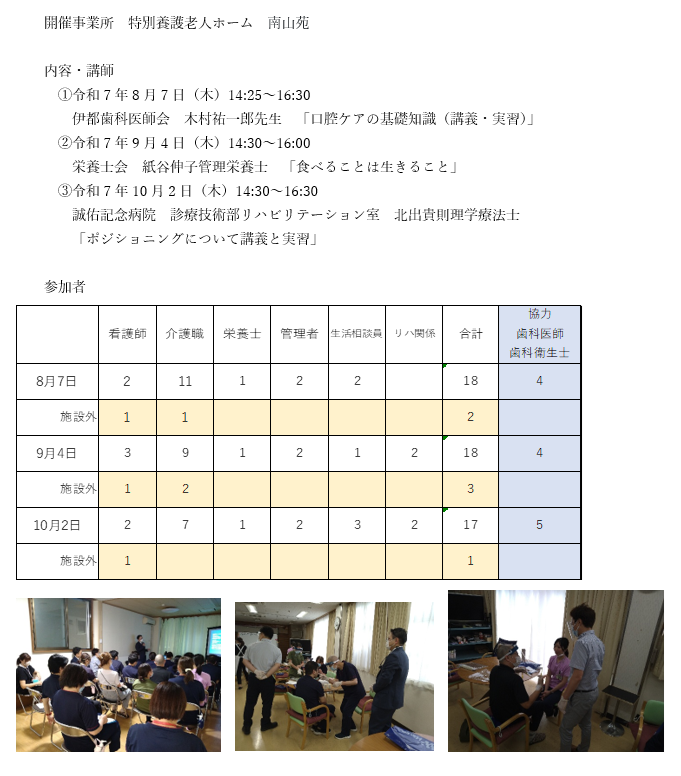 開催事業所　特別養護老人ホーム　南山苑

内容・講師
①令和7年8月7日（木）14:25～16:30
伊都歯科医師会　木村祐一郎先生　「口腔ケアの基礎知識（講義・実習）」
②令和7年9月4日（木）14:30～16:00
栄養士会　紙谷伸子管理栄養士　「食べることは生きること」
③令和7年10月2日（木）14:30～16:30
誠佑記念病院　診療技術部リハビリテーション室　北出貴則理学療法士
「ポジショニングについて講義と実習」

参加者

|  | 看護師 | 介護職 | 栄養士 | 管理者 | 生活相談員 | リハ関係 | 合計 | 協力 歯科医師 歯科衛生士 |
|---|---|---|---|---|---|---|---|---|
| 8月7日 | 2 | 11 | 1 | 2 | 2 |  | 18 | 4 |
| 施設外 | 1 | 1 |  |  |  |  | 2 |  |
| 9月4日 | 3 | 9 | 1 | 2 | 1 | 2 | 18 | 4 |
| 施設外 | 1 | 2 |  |  |  |  | 3 |  |
| 10月2日 | 2 | 7 | 1 | 2 | 3 | 2 | 17 | 5 |
| 施設外 | 1 |  |  |  |  |  | 1 |  |